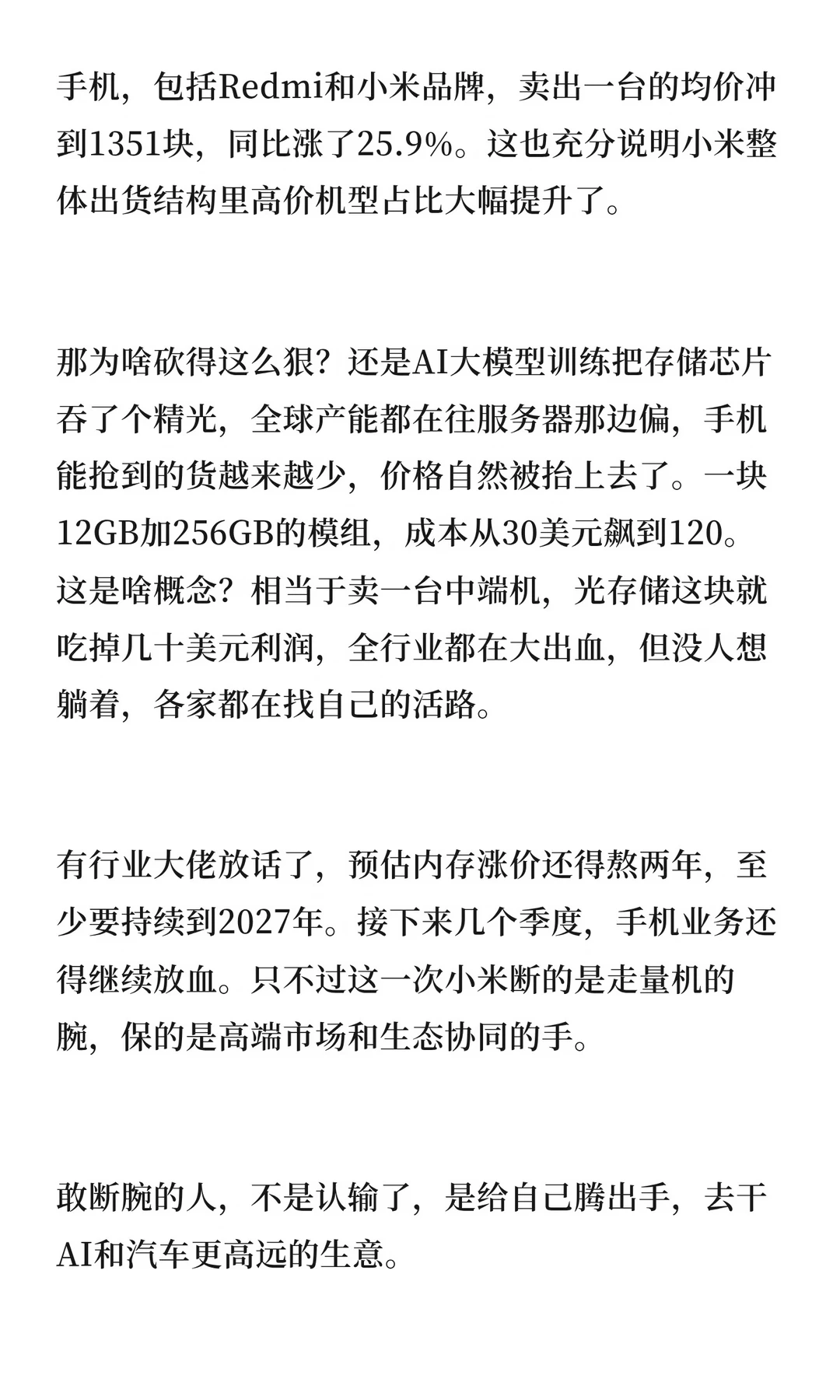 手机，包括Redmi和小米品牌，卖出一台的均价冲到1351块，同比涨了25.9%。这也充分说明小米整体出货结构里高价机型占比大幅提升了。

那为啥砍得这么狠？还是AI大模型训练把存储芯片吞了个精光，全球产能都在往服务器那边偏，手机能抢到的货越来越少，价格自然被抬上去了。一块12GB加256GB的模组，成本从30美元飙到120。这是啥概念？相当于卖一台中端机，光存储这块就吃掉几十美元利润，全行业都在大出血，但没人想躺着，各家都在找自己的活路。

有行业大佬放话了，预估内存涨价还得熬两年，至少要持续到2027年。接下来几个季度，手机业务还得继续放血。只不过这一次小米断的是走量机的腕，保的是高端市场和生态协同的手。

敢断腕的人，不是认输了，是给自己腾出手，去干AI和汽车更高远的生意。